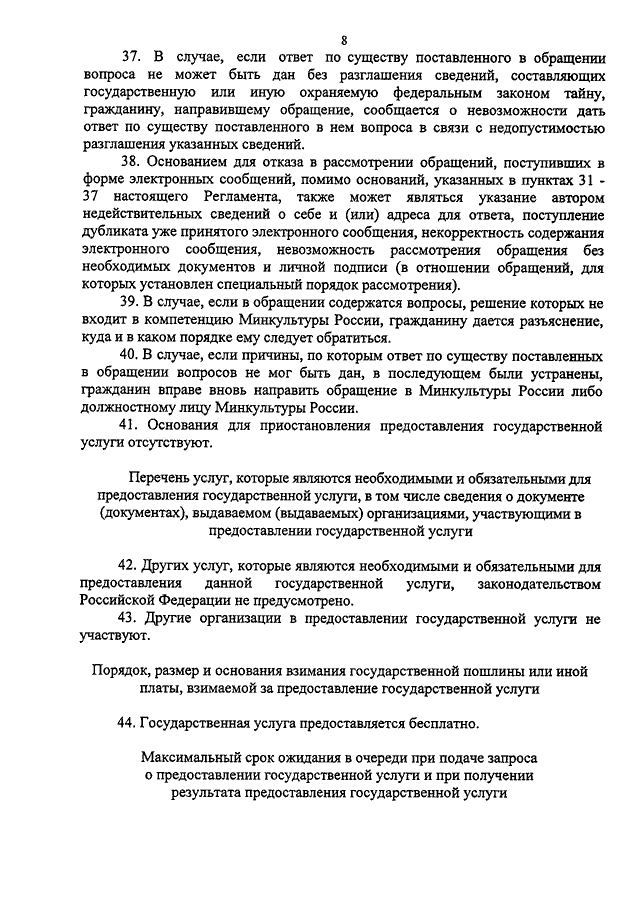 8

37. В случае, если ответ по существу поставленного в обращении вопроса не может быть дан без разглашения сведений, составляющих государственную или иную охраняемую федеральным законом тайну, гражданину, направившему обращение, сообщается о невозможности дать ответ по существу поставленного в нем вопроса в связи с недопустимостью разглашения указанных сведений.

38. Основанием для отказа в рассмотрении обращений, поступивших в форме электронных сообщений, помимо оснований, указанных в пунктах 31 - 37 настоящего Регламента, также может являться указание автором недействительных сведений о себе и (или) адреса для ответа, поступление дубликата уже принятого электронного сообщения, некорректность содержания электронного сообщения, невозможность рассмотрения обращения без необходимых документов и личной подписи (в отношении обращений, для которых установлен специальный порядок рассмотрения).

39. В случае, если в обращении содержатся вопросы, решение которых не входит в компетенцию Минкультуры России, гражданину дается разъяснение, куда и в каком порядке ему следует обратиться.

40. В случае, если причины, по которым ответ по существу поставленных в обращении вопросов не мог быть дан, в последующем были устранены, гражданин вправе вновь направить обращение в Минкультуры России либо должностному лицу Минкультуры России.

41. Основания для приостановления предоставления государственной услуги отсутствуют.

Перечень услуг, которые являются необходимыми и обязательными для предоставления государственной услуги, в том числе сведения о документе (документах), выдаваемом (выдаваемых) организациями, участвующими в предоставлении государственной услуги

42. Других услуг, которые являются необходимыми и обязательными для предоставления данной государственной услуги, законодательством Российской Федерации не предусмотрено.

43. Другие организации в предоставлении государственной услуги не участвуют.

Порядок, размер и основания взимания государственной пошлины или иной платы, взимаемой за предоставление государственной услуги

44. Государственная услуга предоставляется бесплатно.

Максимальный срок ожидания в очереди при подаче запроса о предоставлении государственной услуги и при получении результата предоставления государственной услуги